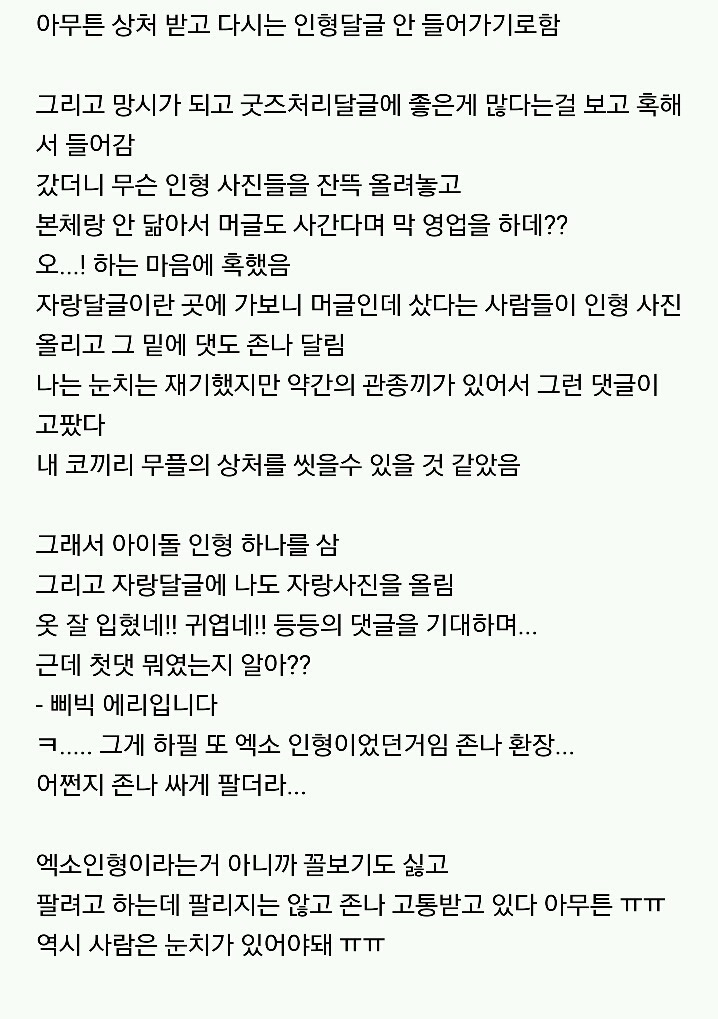 아무튼 상처 받고 다시는 인형달글 안 들어가기로함

그리고 망시가 되고 굿즈처리달글에 좋은게 많다는걸 보고 혹해서 들어감
갔더니 무슨 인형 사진들을 잔뜩 올려놓고
본체랑 안 닮아서 머글도 사간다며 막 영업을 하데??
오...! 하는 마음에 혹했음
자랑달글이란 곳에 가보니 머글인데 샀다는 사람들이 인형 사진 올리고 그 밑에 댓도 존나 달림
나는 눈치는 재기했지만 약간의 관종끼가 있어서 그런 댓글이 고팠다
내 코끼리 무플의 상처를 씻을수 있을 것 같았음

그래서 아이돌 인형 하나를 삼
그리고 자랑달글에 나도 자랑사진을 올림
옷 잘 입혔네!! 귀엽네!! 등등의 댓글을 기대하며...
근데 첫댓 뭐였는지 알아??
- 삐빅 에리입니다
ㅋ..... 그게 하필 또 엑소 인형이었던거임 존나 환장...
어쩐지 존나 싸게 팔더라...

엑소인형이라는거 아니까 꼴보기도 싫고
팔려고 하는데 팔리지는 않고 존나 고통받고 있다 아무튼 ㅠㅠ
역시 사람은 눈치가 있어야돼 ㅠㅠ